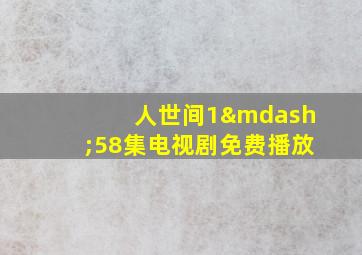 人世间1&mdash;58集电视剧免费播放